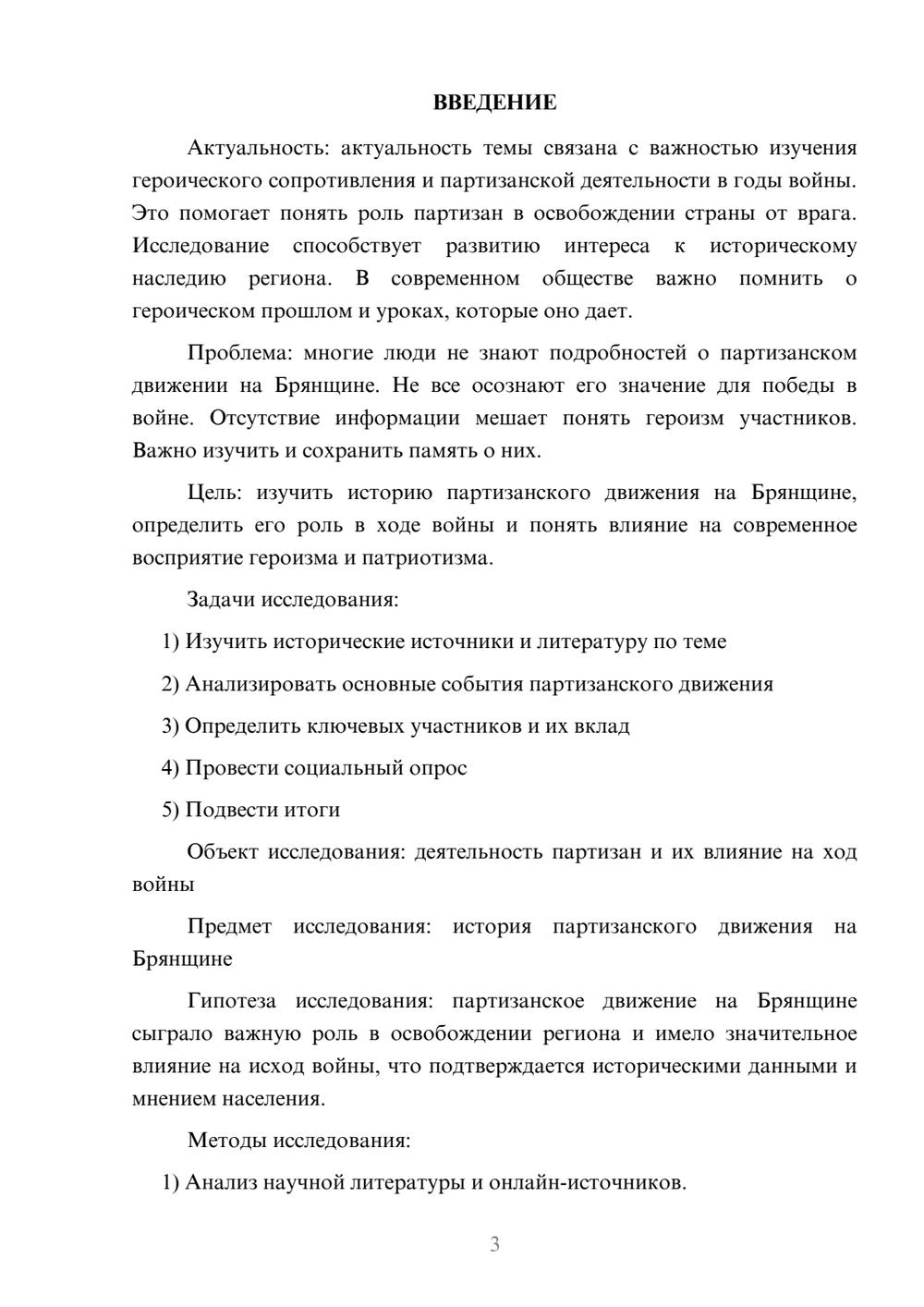 ВВЕДЕНИЕ

Актуальность: актуальность темы связана с важностью изучения героического сопротивления и партизанской деятельности в годы войны. Это помогает понять роль партизан в освобождении страны от врага. Исследование способствует развитию интереса к историческому наследию региона. В современном обществе важно помнить о героическом прошлом и уроках, которые оно дает.

Проблема: многие люди не знают подробностей о партизанском движении на Брянщине. Не все осознают его значение для победы в войне. Отсутствие информации мешает понять героизм участников. Важно изучить и сохранить память о них.

Цель: изучить историю партизанского движения на Брянщине, определить его роль в ходе войны и понять влияние на современное восприятие героизма и патриотизма.

Задачи исследования:

1) Изучить исторические источники и литературу по теме

2) Анализировать основные события партизанского движения

3) Определить ключевых участников и их вклад

4) Провести социальный опрос

5) Подвести итоги

Объект исследования: деятельность партизан и их влияние на ход войны

Предмет исследования: история партизанского движения на Брянщине

Гипотеза исследования: партизанское движение на Брянщине сыграло важную роль в освобождении региона и имело значительное влияние на исход войны, что подтверждается историческими данными и мнением населения.

Методы исследования:

1) Анализ научной литературы и онлайн-источников.

3